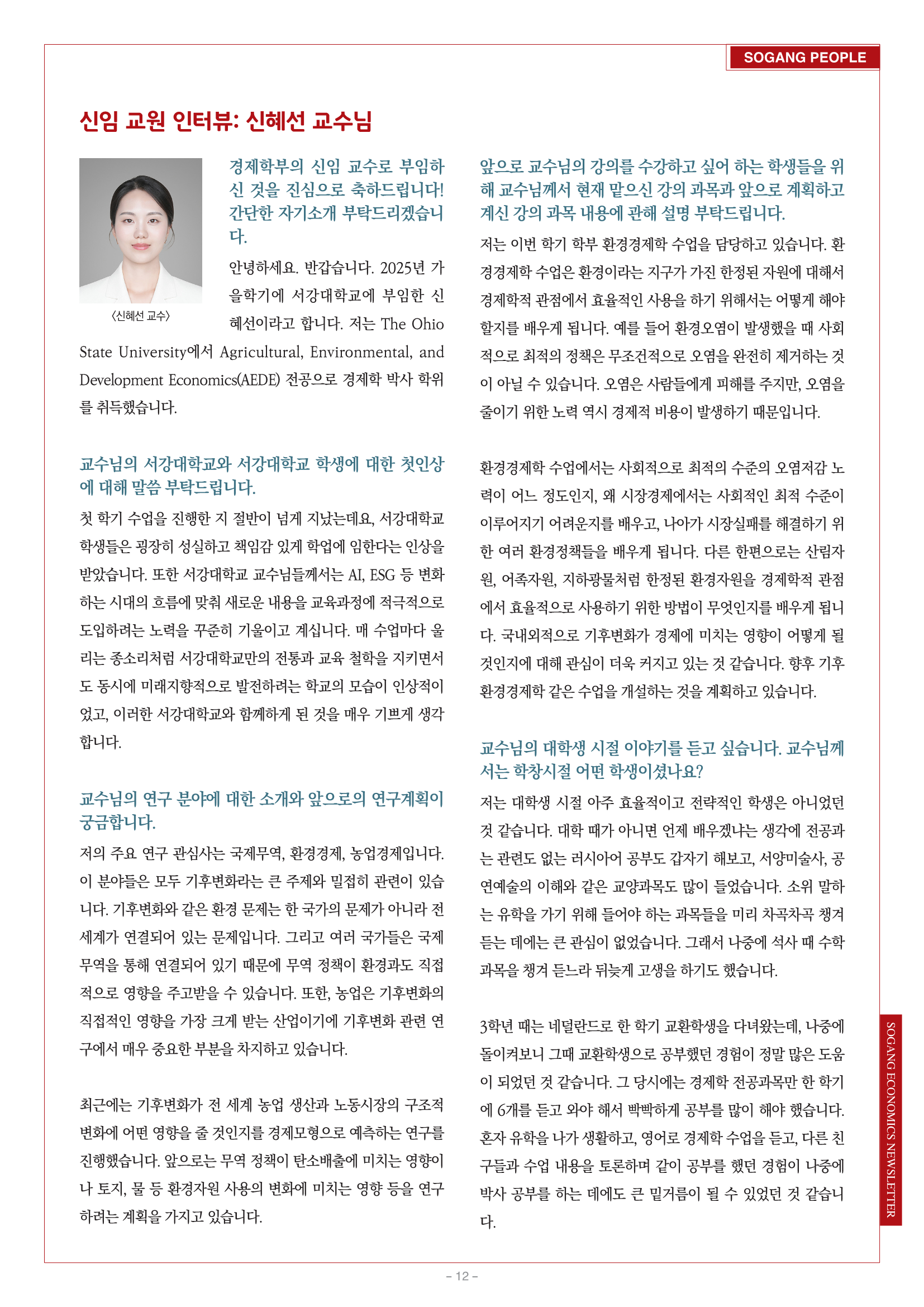 SOGANG PEOPLE

신임 교원 인터뷰: 신혜선 교수님

〈신혜선 교수〉

경제학부의 신임 교수로 부임하신 것을 진심으로 축하드립니다! 간단한 자기소개 부탁드리겠습니다.

안녕하세요. 반갑습니다. 2025년 가을학기에 서강대학교에 부임한 신혜선이라고 합니다. 저는 The Ohio State University에서 Agricultural, Environmental, and Development Economics(AEDE) 전공으로 경제학 박사 학위를 취득했습니다.

교수님의 서강대학교와 서강대학교 학생에 대한 첫인상에 대해 말씀 부탁드립니다.

첫 학기 수업을 진행한 지 절반이 넘게 지났는데요, 서강대학교 학생들은 굉장히 성실하고 책임감 있게 학업에 임한다는 인상을 받았습니다. 또한 서강대학교 교수님들께서는 AI, ESG 등 변화하는 시대의 흐름에 맞춰 새로운 내용을 교육과정에 적극적으로 도입하려는 노력을 꾸준히 기울이고 계십니다. 매 수업마다 울리는 종소리처럼 서강대학교만의 전통과 교육 철학을 지키면서도 동시에 미래지향적으로 발전하려는 학교의 모습이 인상적이었고, 이러한 서강대학교와 함께하게 된 것을 매우 기쁘게 생각합니다.

교수님의 연구 분야에 대한 소개와 앞으로의 연구계획이 궁금합니다.

저의 주요 연구 관심사는 국제무역, 환경경제, 농업경제입니다. 이 분야들은 모두 기후변화라는 큰 주제와 밀접히 관련이 있습니다. 기후변화와 같은 환경 문제는 한 국가의 문제가 아니라 전 세계가 연결되어 있는 문제입니다. 그리고 여러 국가들은 국제무역을 통해 연결되어 있기 때문에 무역 정책이 환경과도 직접적으로 영향을 주고받을 수 있습니다. 또한, 농업은 기후변화의 직접적인 영향을 가장 크게 받는 산업이기에 기후변화 관련 연구에서 매우 중요한 부분을 차지하고 있습니다.

최근에는 기후변화가 전 세계 농업 생산과 노동시장의 구조적 변화에 어떤 영향을 줄 것인지를 경제모형으로 예측하는 연구를 진행했습니다. 앞으로는 무역 정책이 탄소배출에 미치는 영향이나 토지, 물 등 환경자원 사용의 변화에 미치는 영향 등을 연구하려는 계획을 가지고 있습니다.

앞으로 교수님의 강의를 수강하고 싶어 하는 학생들을 위해 교수님께서 현재 맡으신 강의 과목과 앞으로 계획하고 계신 강의 과목 내용에 관해 설명 부탁드립니다.

저는 이번 학기 학부 환경경제학 수업을 담당하고 있습니다. 환경경제학 수업은 환경이라는 지구가 가진 한정된 자원에 대해서 경제학적 관점에서 효율적인 사용을 하기 위해서는 어떻게 해야 할지를 배우게 됩니다. 예를 들어 환경오염이 발생했을 때 사회적으로 최적의 정책은 무조건적으로 오염을 완전히 제거하는 것이 아닐 수 있습니다. 오염은 사람들에게 피해를 주지만, 오염을 줄이기 위한 노력 역시 경제적 비용이 발생하기 때문입니다.

환경경제학 수업에서는 사회적으로 최적의 수준의 오염저감 노력이 어느 정도인지, 왜 시장경제에서는 사회적인 최적 수준이 이루어지기 어려운지를 배우고, 나아가 시장실패를 해결하기 위한 여러 환경정책들을 배우게 됩니다. 다른 한편으로는 산림자원, 어족자원, 지하광물처럼 한정된 환경자원을 경제학적 관점에서 효율적으로 사용하기 위한 방법이 무엇인지를 배우게 됩니다. 국내외적으로 기후변화가 경제에 미치는 영향이 어떻게 될 것인지에 대해 관심이 더욱 커지고 있는 것 같습니다. 향후 기후환경경제학 같은 수업을 개설하는 것을 계획하고 있습니다.

교수님의 대학생 시절 이야기를 듣고 싶습니다. 교수님께서는 학창시절 어떤 학생이셨나요?

저는 대학생 시절 아주 효율적이고 전략적인 학생은 아니었던 것 같습니다. 대학 때가 아니면 언제 배우겠냐는 생각에 전공과는 관련도 없는 러시아어 공부도 갑자기 해보고, 서양미술사, 공연예술의 이해와 같은 교양과목도 많이 들었습니다. 소위 말하는 유학을 가기 위해 들어야 하는 과목들을 미리 차곡차곡 챙겨 듣는 데에는 큰 관심이 없었습니다. 그래서 나중에 석사 때 수학 과목을 챙겨 듣느라 뒤늦게 고생을 하기도 했습니다.

3학년 때는 네덜란드로 한 학기 교환학생을 다녀왔는데, 나중에 돌이켜보니 그때 교환학생으로 공부했던 경험이 정말 많은 도움이 되었던 것 같습니다. 그 당시에는 경제학 전공과목만 한 학기에 6개를 듣고 와야 해서 빡빡하게 공부를 많이 해야 했습니다. 혼자 유학을 나가 생활하고, 영어로 경제학 수업을 듣고, 다른 친구들과 수업 내용을 토론하며 같이 공부를 했던 경험이 나중에 박사 공부를 하는 데에도 큰 밑거름이 될 수 있었던 것 같습니다.

SOGANG ECONOMICS NEWSLETTER

– 12 –